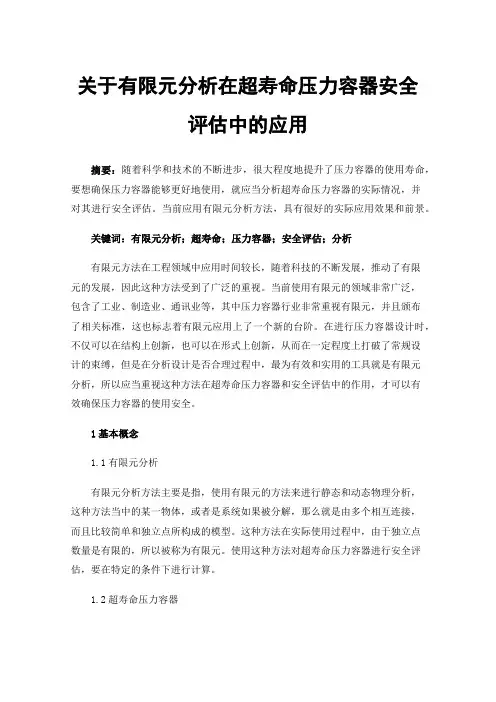 关于有限元分析在超寿命压力容器安全评估中的应用

摘要：随着科学和技术的不断进步，很大程度地提升了压力容器的使用寿命，要想确保压力容器能够更好地使用，就应当分析超寿命压力容器的实际情况，并对其进行安全评估。当前应用有限元分析方法，具有很好的实际应用效果和前景。

关键词：有限元分析；超寿命；压力容器；安全评估；分析

有限元方法在工程领域中应用时间较长，随着科技的不断发展，推动了有限元的发展，因此这种方法受到了广泛的重视。当前使用有限元的领域非常广泛，包含了工业、制造业、通讯业等，其中压力容器行业非常重视有限元，并且颁布了相关标准，这也标志着有限元应用上了一个新的台阶。在进行压力容器设计时，不仅可以在结构上创新，也可以在形式上创新，从而在一定程度上打破了常规设计的束缚，但是在分析设计是否合理过程中，最为有效和实用的工具就是有限元分析，所以应当重视这种方法在超寿命压力容器和安全评估中的作用，才可以有效确保压力容器的使用安全。

1 基本概念

1.1 有限元分析

有限元分析方法主要是指，使用有限元的方法来进行静态和动态物理分析，这种方法当中的某一物体，或者是系统如果被分解，那么就是由多个相互连接，而且比较简单和独立点所构成的模型。这种方法在实际使用过程中，由于独立点数量是有限的，所以被称为有限元。使用这种方法对超寿命压力容器进行安全评估，要在特定的条件下进行计算。

1.2 超寿命压力容器